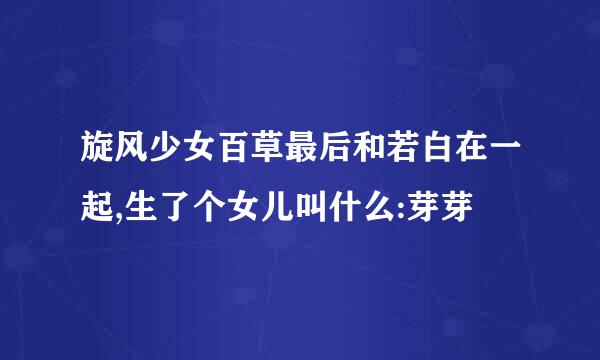 旋风少女百草最后和若白在一起,生了个女儿叫什么:芽芽